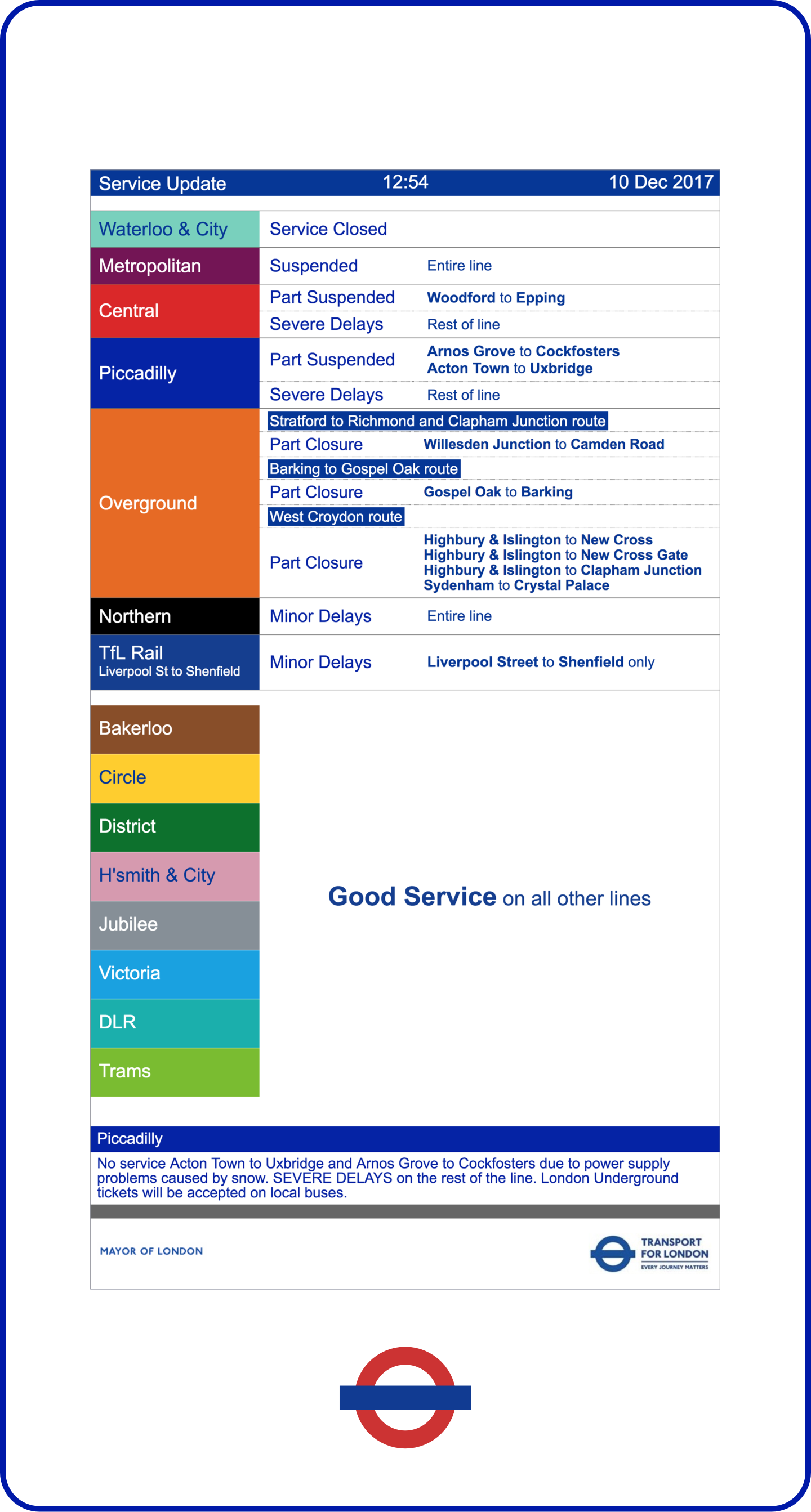 Service Update 12:54 10 Dec 2017

| | | |
|---|---|---|
| Waterloo & City | Service Closed | |
| Metropolitan | Suspended | Entire line |
| Central | Part Suspended | Woodford to Epping |
| | Severe Delays | Rest of line |
| Piccadilly | Part Suspended | Arnos Grove to Cockfosters Acton Town to Uxbridge |
| | Severe Delays | Rest of line |
| Overground | Stratford to Richmond and Clapham Junction route | |
| | Part Closure | Willesden Junction to Camden Road |
| | Barking to Gospel Oak route | |
| | Part Closure | Gospel Oak to Barking |
| | West Croydon route | |
| | Part Closure | Highbury & Islington to New Cross Highbury & Islington to New Cross Gate Highbury & Islington to Clapham Junction Sydenham to Crystal Palace |
| Northern | Minor Delays | Entire line |
| TfL Rail Liverpool St to Shenfield | Minor Delays | Liverpool Street to Shenfield only |

Bakerloo
Circle
District
H'smith & City
Jubilee
Victoria
DLR
Trams

Good Service on all other lines

Piccadilly
No service Acton Town to Uxbridge and Arnos Grove to Cockfosters due to power supply problems caused by snow. SEVERE DELAYS on the rest of the line. London Underground tickets will be accepted on local buses.

MAYOR OF LONDON

TRANSPORT FOR LONDON
EVERY JOURNEY MATTERS